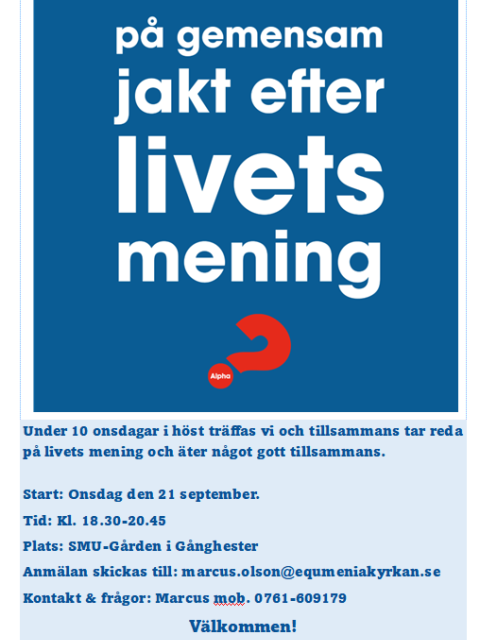 på gemensam jakt efter livets mening

Alpha

Under 10 onsdagar i höst träffas vi och tillsammans tar reda på livets mening och äter något gott tillsammans.

Start: Onsdag den 21 september.

Tid: Kl. 18.30-20.45

Plats: SMU-Gården i Gånghester

Anmälan skickas till: marcus.olson@equmeniakyrkan.se

Kontakt & frågor: Marcus mob. 0761-609179

Välkommen!